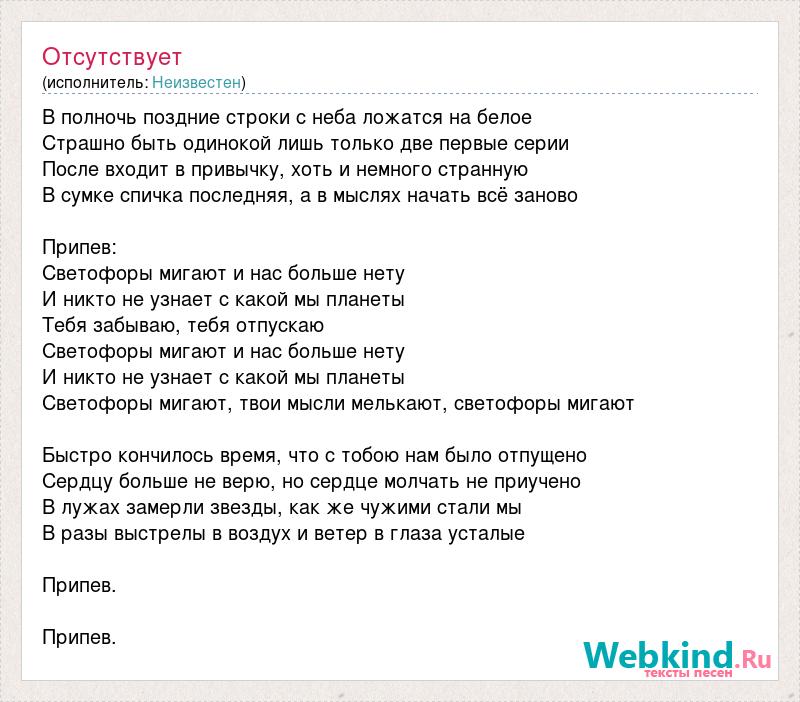 Отсутствует
(исполнитель: Неизвестен)

В полночь поздние строки с неба ложатся на белое
Страшно быть одинокой лишь только две первые серии
После входит в привычку, хоть и немного странную
В сумке спичка последняя, а в мыслях начать всё заново

Припев:
Светофоры мигают и нас больше нету
И никто не узнает с какой мы планеты
Тебя забываю, тебя отпускаю
Светофоры мигают и нас больше нету
И никто не узнает с какой мы планеты
Светофоры мигают, твои мысли мелькают, светофоры мигают

Быстро кончилось время, что с тобою нам было отпущено
Сердцу больше не верю, но сердце молчать не приучено
В лужах замерли звезды, как же чужими стали мы
В разы выстрелы в воздух и ветер в глаза усталые

Припев.

Припев.

Webkind.Ru
тексты песен